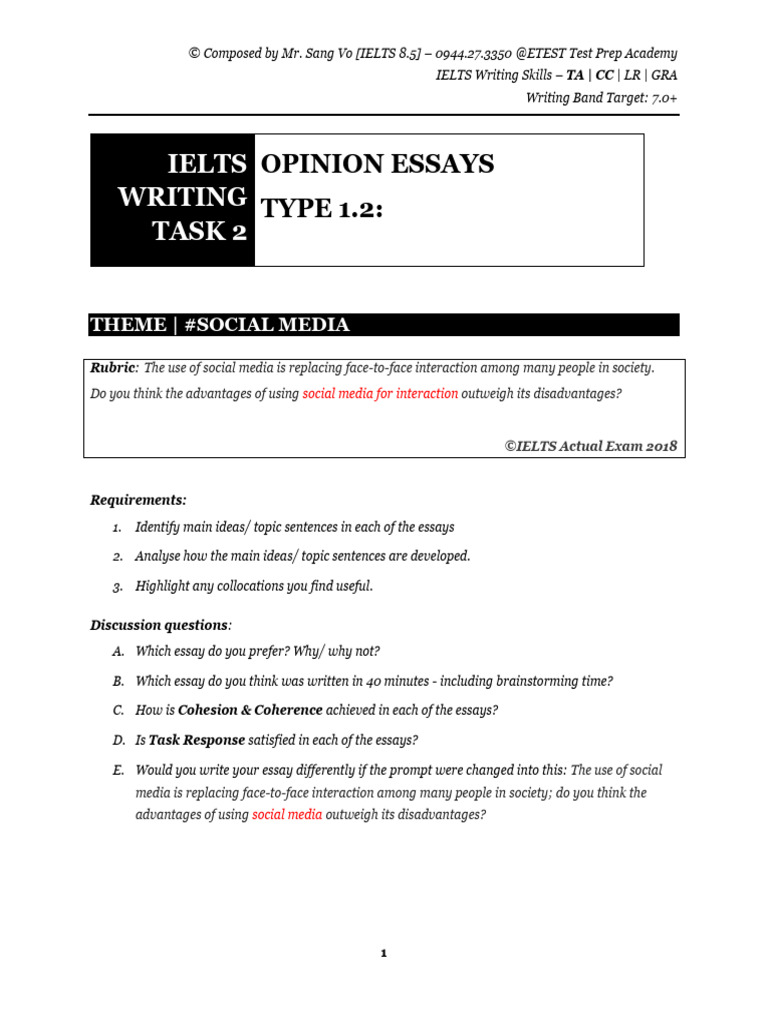 © Composed by Mr. Sang Vo [IELTS 8.5] – 0944.27.3350 @ETEST Test Prep Academy
IELTS Writing Skills – TA | CC | LR | GRA
Writing Band Target: 7.0+

IELTS WRITING TASK 2

OPINION ESSAYS
TYPE 1.2:

THEME | #SOCIAL MEDIA

Rubric: The use of social media is replacing face-to-face interaction among many people in society. Do you think the advantages of using social media for interaction outweigh its disadvantages?

©IELTS Actual Exam 2018

Requirements:

1. Identify main ideas/ topic sentences in each of the essays
2. Analyse how the main ideas/ topic sentences are developed.
3. Highlight any collocations you find useful.

Discussion questions:

A. Which essay do you prefer? Why/ why not?
B. Which essay do you think was written in 40 minutes - including brainstorming time?
C. How is Cohesion & Coherence achieved in each of the essays?
D. Is Task Response satisfied in each of the essays?
E. Would you write your essay differently if the prompt were changed into this: The use of social media is replacing face-to-face interaction among many people in society; do you think the advantages of using social media outweigh its disadvantages?

1